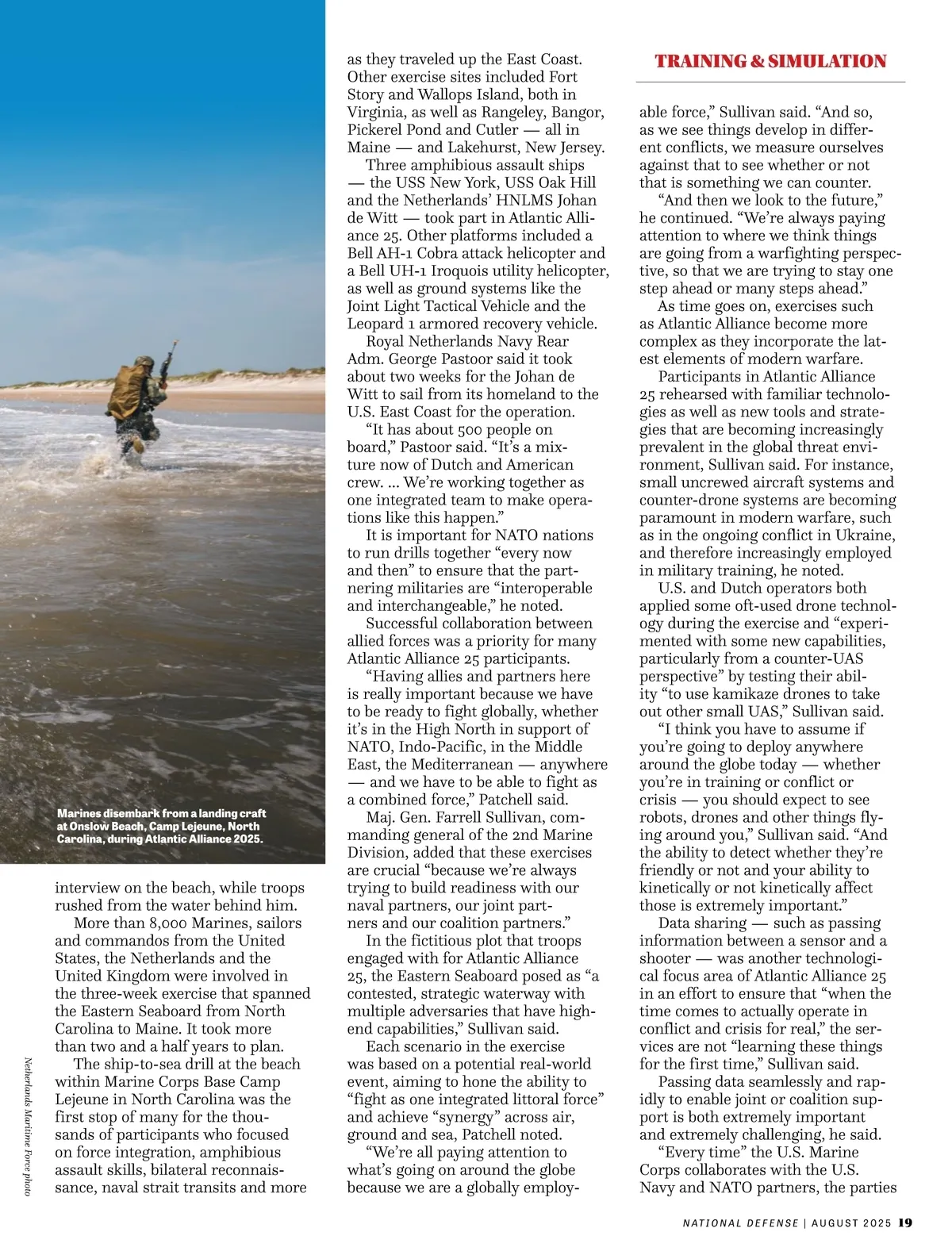 TRAINING & SIMULATION

Marines disembark from a landing craft at Onslow Beach, Camp Lejeune, North Carolina, during Atlantic Alliance 2025.

Netherlands Maritime Force photo

interview on the beach, while troops rushed from the water behind him.

More than 8,000 Marines, sailors and commandos from the United States, the Netherlands and the United Kingdom were involved in the three-week exercise that spanned the Eastern Seaboard from North Carolina to Maine. It took more than two and a half years to plan.

The ship-to-sea drill at the beach within Marine Corps Base Camp Lejeune in North Carolina was the first stop of many for the thousands of participants who focused on force integration, amphibious assault skills, bilateral reconnaissance, naval strait transits and more as they traveled up the East Coast. Other exercise sites included Fort Story and Wallops Island, both in Virginia, as well as Rangeley, Bangor, Pickerel Pond and Cutler — all in Maine — and Lakehurst, New Jersey.

Three amphibious assault ships — the USS New York, USS Oak Hill and the Netherlands' HNLMS Johan de Witt — took part in Atlantic Alliance 25. Other platforms included a Bell AH-1 Cobra attack helicopter and a Bell UH-1 Iroquois utility helicopter, as well as ground systems like the Joint Light Tactical Vehicle and the Leopard 1 armored recovery vehicle.

Royal Netherlands Navy Rear Adm. George Pastoor said it took about two weeks for the Johan de Witt to sail from its homeland to the U.S. East Coast for the operation.

"It has about 500 people on board," Pastoor said. "It's a mixture now of Dutch and American crew. ... We're working together as one integrated team to make operations like this happen."

It is important for NATO nations to run drills together "every now and then" to ensure that the partnering militaries are "interoperable and interchangeable," he noted.

Successful collaboration between allied forces was a priority for many Atlantic Alliance 25 participants.

"Having allies and partners here is really important because we have to be ready to fight globally, whether it's in the High North in support of NATO, Indo-Pacific, in the Middle East, the Mediterranean — anywhere — and we have to be able to fight as a combined force," Patchell said.

Maj. Gen. Farrell Sullivan, commanding general of the 2nd Marine Division, added that these exercises are crucial "because we're always trying to build readiness with our naval partners, our joint partners and our coalition partners."

In the fictitious plot that troops engaged with for Atlantic Alliance 25, the Eastern Seaboard posed as "a contested, strategic waterway with multiple adversaries that have high-end capabilities," Sullivan said.

Each scenario in the exercise was based on a potential real-world event, aiming to hone the ability to "fight as one integrated littoral force" and achieve "synergy" across air, ground and sea, Patchell noted.

"We're all paying attention to what's going on around the globe because we are a globally employable force," Sullivan said. "And so, as we see things develop in different conflicts, we measure ourselves against that to see whether or not that is something we can counter.

"And then we look to the future," he continued. "We're always paying attention to where we think things are going from a warfighting perspective, so that we are trying to stay one step ahead or many steps ahead."

As time goes on, exercises such as Atlantic Alliance become more complex as they incorporate the latest elements of modern warfare.

Participants in Atlantic Alliance 25 rehearsed with familiar technologies as well as new tools and strategies that are becoming increasingly prevalent in the global threat environment, Sullivan said. For instance, small uncrewed aircraft systems and counter-drone systems are becoming paramount in modern warfare, such as in the ongoing conflict in Ukraine, and therefore increasingly employed in military training, he noted.

U.S. and Dutch operators both applied some oft-used drone technology during the exercise and "experimented with some new capabilities, particularly from a counter-UAS perspective" by testing their ability "to use kamikaze drones to take out other small UAS," Sullivan said.

"I think you have to assume if you're going to deploy anywhere around the globe today — whether you're in training or conflict or crisis — you should expect to see robots, drones and other things flying around you," Sullivan said. "And the ability to detect whether they're friendly or not and your ability to kinetically or not kinetically affect those is extremely important."

Data sharing — such as passing information between a sensor and a shooter — was another technological focus area of Atlantic Alliance 25 in an effort to ensure that "when the time comes to actually operate in conflict and crisis for real," the services are not "learning these things for the first time," Sullivan said.

Passing data seamlessly and rapidly to enable joint or coalition support is both extremely important and extremely challenging, he said.

"Every time" the U.S. Marine Corps collaborates with the U.S. Navy and NATO partners, the parties

NATIONAL DEFENSE | AUGUST 2025 19